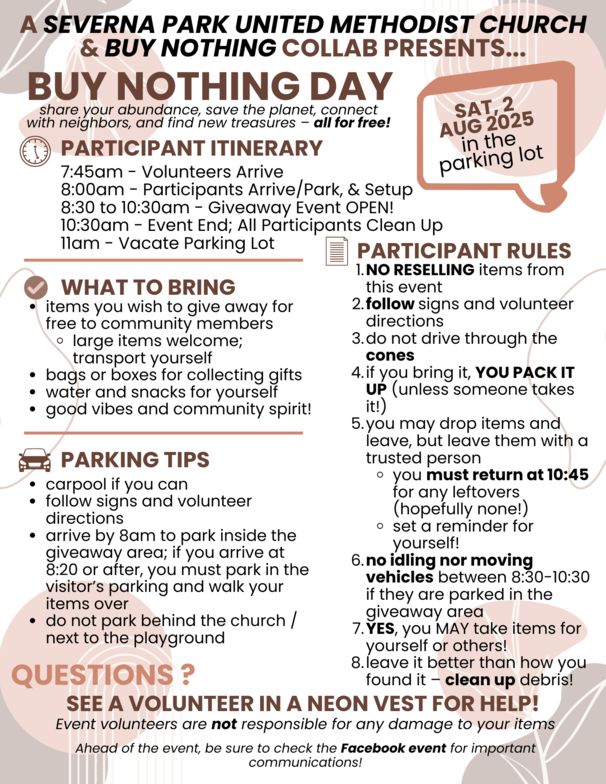 A SEVERNA PARK UNITED METHODIST CHURCH & BUY NOTHING COLLAB PRESENTS...

BUY NOTHING DAY

share your abundance, save the planet, connect with neighbors, and find new treasures – all for free!

SAT, 2 AUG 2025 in the parking lot

PARTICIPANT ITINERARY

7:45am - Volunteers Arrive
8:00am - Participants Arrive/Park, & Setup
8:30 to 10:30am - Giveaway Event OPEN!
10:30am - Event End; All Participants Clean Up
11am - Vacate Parking Lot

WHAT TO BRING

- items you wish to give away for free to community members
  - large items welcome; transport yourself
- bags or boxes for collecting gifts
- water and snacks for yourself
- good vibes and community spirit!

PARKING TIPS

- carpool if you can
- follow signs and volunteer directions
- arrive by 8am to park inside the giveaway area; if you arrive at 8:20 or after, you must park in the visitor's parking and walk your items over
- do not park behind the church / next to the playground

PARTICIPANT RULES

1. NO RESELLING items from this event
2. follow signs and volunteer directions
3. do not drive through the cones
4. if you bring it, YOU PACK IT UP (unless someone takes it!)
5. you may drop items and leave, but leave them with a trusted person
   - you must return at 10:45 for any leftovers (hopefully none!)
   - set a reminder for yourself!
6. no idling nor moving vehicles between 8:30-10:30 if they are parked in the giveaway area
7. YES, you MAY take items for yourself or others!
8. leave it better than how you found it – clean up debris!

QUESTIONS ?

SEE A VOLUNTEER IN A NEON VEST FOR HELP!

Event volunteers are not responsible for any damage to your items

Ahead of the event, be sure to check the Facebook event for important communications!